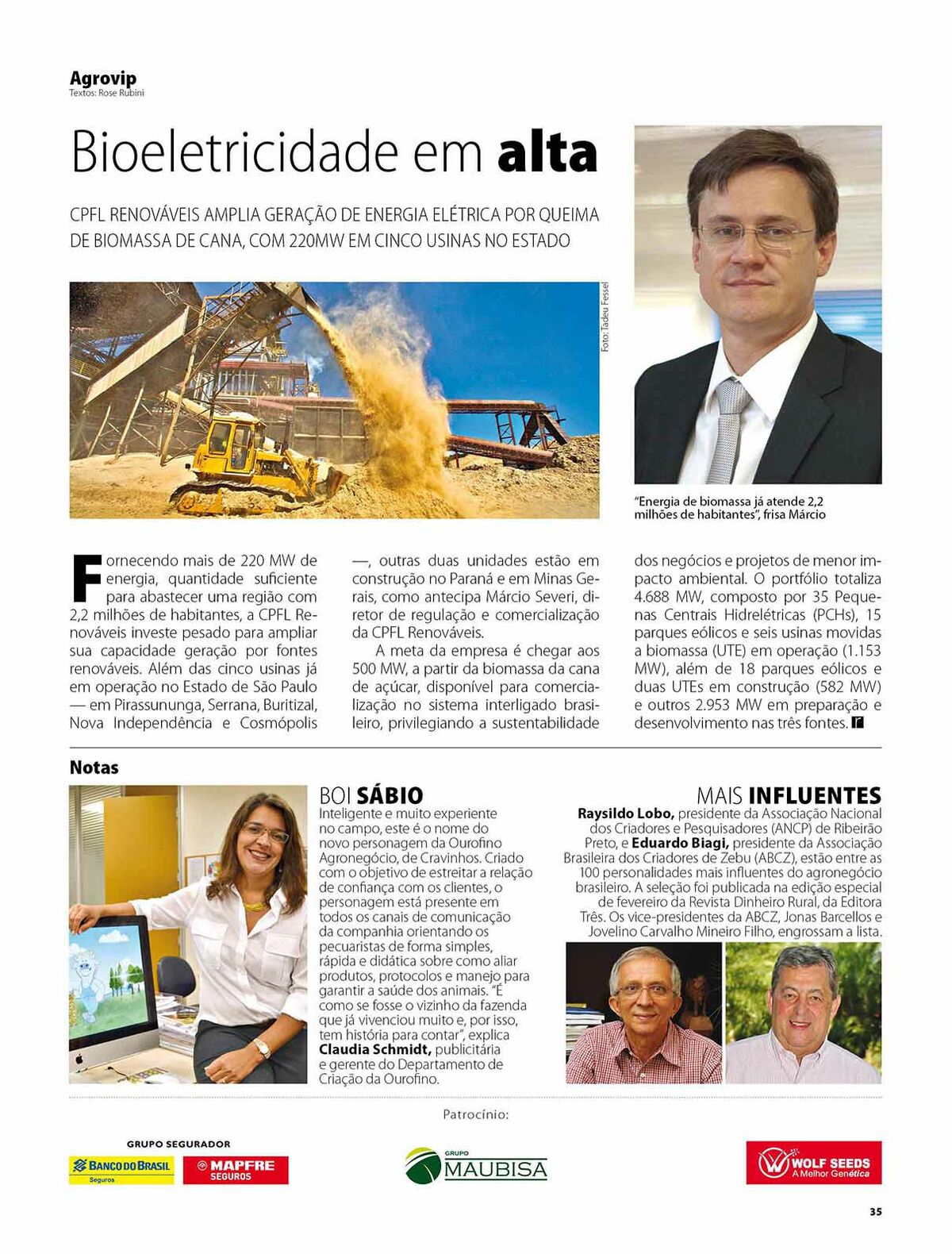 Agrovip
Textos: Rose Rubini

Bioeletricidade em alta

CPFL RENOVÁVEIS AMPLIA GERAÇÃO DE ENERGIA ELÉTRICA POR QUEIMA DE BIOMASSA DE CANA, COM 220MW EM CINCO USINAS NO ESTADO

Foto: Tadeu Fessel

"Energia de biomassa já atende 2,2 milhões de habitantes", frisa Márcio

Fornecendo mais de 220 MW de energia, quantidade suficiente para abastecer uma região com 2,2 milhões de habitantes, a CPFL Renováveis investe pesado para ampliar sua capacidade geração por fontes renováveis. Além das cinco usinas já em operação no Estado de São Paulo — em Pirassununga, Serrana, Buritizal, Nova Independência e Cosmópolis —, outras duas unidades estão em construção no Paraná e em Minas Gerais, como antecipa Márcio Severi, diretor de regulação e comercialização da CPFL Renováveis.

A meta da empresa é chegar aos 500 MW, a partir da biomassa da cana de açúcar, disponível para comercialização no sistema interligado brasileiro, privilegiando a sustentabilidade dos negócios e projetos de menor impacto ambiental. O portfólio totaliza 4.688 MW, composto por 35 Pequenas Centrais Hidrelétricas (PCHs), 15 parques eólicos e seis usinas movidas a biomassa (UTE) em operação (1.153 MW), além de 18 parques eólicos e duas UTEs em construção (582 MW) e outros 2.953 MW em preparação e desenvolvimento nas três fontes.

Notas

BOI SÁBIO
Inteligente e muito experiente no campo, este é o nome do novo personagem da Ourofino Agronegócio, de Cravinhos. Criado com o objetivo de estreitar a relação de confiança com os clientes, o personagem está presente em todos os canais de comunicação da companhia orientando os pecuaristas de forma simples, rápida e didática sobre como aliar produtos, protocolos e manejo para garantir a saúde dos animais. "É como se fosse o vizinho da fazenda que já vivenciou muito e, por isso, tem história para contar", explica Claudia Schmidt, publicitária e gerente do Departamento de Criação da Ourofino.

MAIS INFLUENTES
Raysildo Lobo, presidente da Associação Nacional dos Criadores e Pesquisadores (ANCP) de Ribeirão Preto, e Eduardo Biagi, presidente da Associação Brasileira dos Criadores de Zebu (ABCZ), estão entre as 100 personalidades mais influentes do agronegócio brasileiro. A seleção foi publicada na edição especial de fevereiro da Revista Dinheiro Rural, da Editora Três. Os vice-presidentes da ABCZ, Jonas Barcellos e Jovelino Carvalho Mineiro Filho, engrossam a lista.

Patrocínio:

GRUPO SEGURADOR
BANCO DO BRASIL Seguros
MAPFRE SEGUROS
GRUPO MAUBISA
WOLF SEEDS A Melhor Genética

35